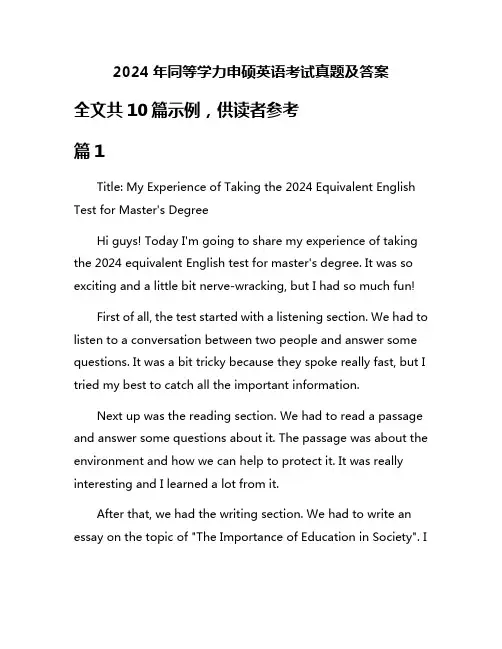 2024 年同等学力申硕英语考试真题及答案

全文共 10 篇示例，供读者参考

篇 1

Title: My Experience of Taking the 2024 Equivalent English Test for Master's Degree

Hi guys! Today I'm going to share my experience of taking the 2024 equivalent English test for master's degree. It was so exciting and a little bit nerve-wracking, but I had so much fun!

First of all, the test started with a listening section. We had to listen to a conversation between two people and answer some questions. It was a bit tricky because they spoke really fast, but I tried my best to catch all the important information.

Next up was the reading section. We had to read a passage and answer some questions about it. The passage was about the environment and how we can help to protect it. It was really interesting and I learned a lot from it.

After that, we had the writing section. We had to write an essay on the topic of "The Importance of Education in Society". I